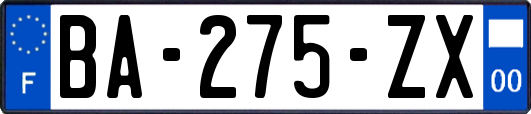 F
BA-275-ZX
00